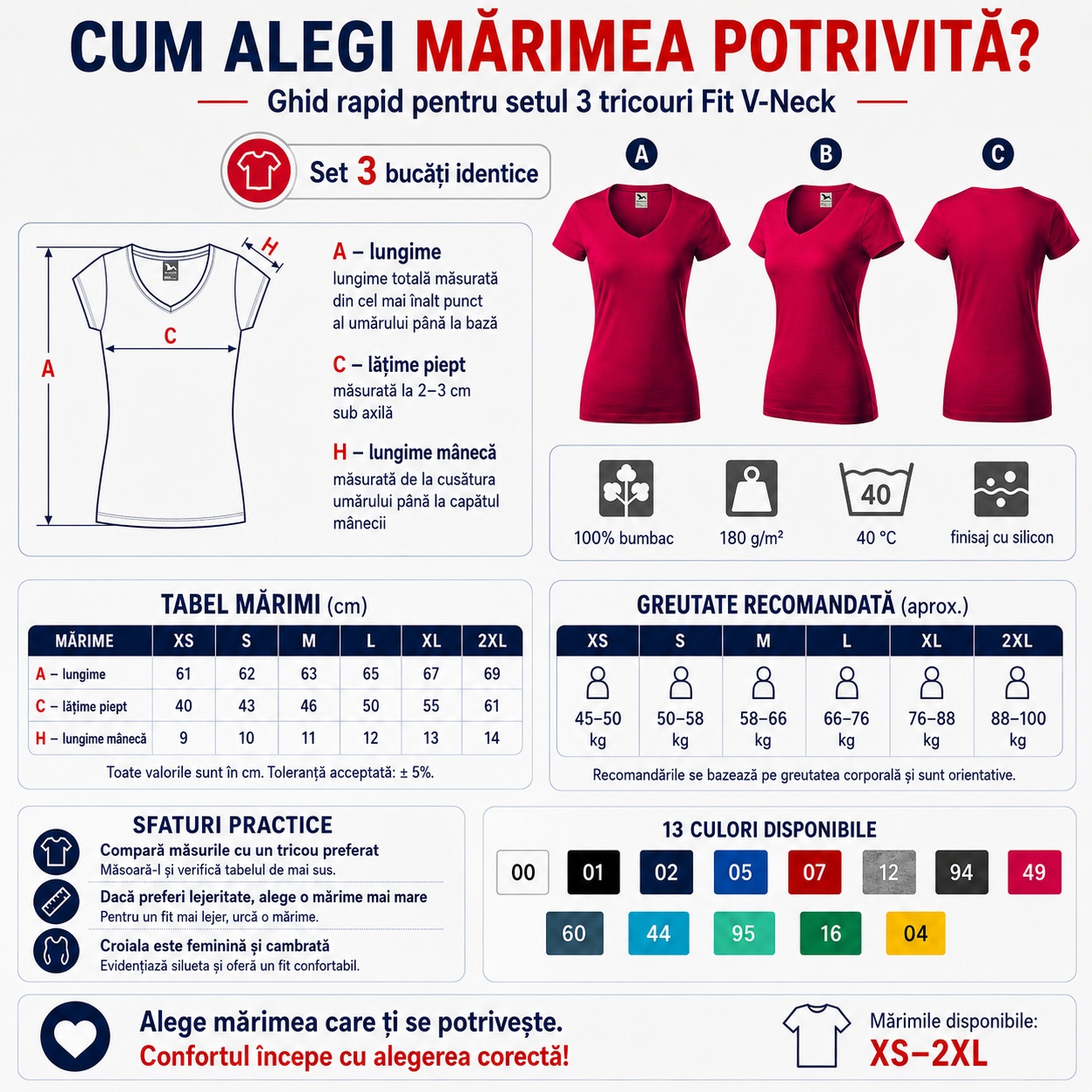 CUM ALEGI MĂRIMEA POTRIVITĂ?

Ghid rapid pentru setul 3 tricouri Fit V-Neck

Set 3 bucăți identice

A B C

H
C
A

A – lungime
lungime totală măsurată din cel mai înalt punct al umărului până la bază

C – lățime piept
măsurată la 2–3 cm sub axilă

H – lungime mânecă
măsurată de la cusătura umărului până la capătul mânecii

100% bumbac
180 g/m²
40
40 °C
finisaj cu silicon

TABEL MĂRIMI (cm)

| MĂRIME | XS | S | M | L | XL | 2XL |
|---|---|---|---|---|---|---|
| A – lungime | 61 | 62 | 63 | 65 | 67 | 69 |
| C – lățime piept | 40 | 43 | 46 | 50 | 55 | 61 |
| H – lungime mânecă | 9 | 10 | 11 | 12 | 13 | 14 |

Toate valorile sunt în cm. Toleranță acceptată: ± 5%.

GREUTATE RECOMANDATĂ (aprox.)

| XS | S | M | L | XL | 2XL |
|---|---|---|---|---|---|
| 45–50 kg | 50–58 kg | 58–66 kg | 66–76 kg | 76–88 kg | 88–100 kg |

Recomandările se bazează pe greutatea corporală și sunt orientative.

SFATURI PRACTICE

Compară măsurile cu un tricou preferat
Măsoară-l și verifică tabelul de mai sus.

Dacă preferi lejeritate, alege o mărime mai mare
Pentru un fit mai lejer, urcă o mărime.

Croiala este feminină și cambrată
Evidențiază silueta și oferă un fit confortabil.

13 CULORI DISPONIBILE

00 01 02 05 07 12 94 49
60 44 95 16 04

Alege mărimea care ți se potrivește.
Confortul începe cu alegerea corectă!

Mărimile disponibile:
XS–2XL